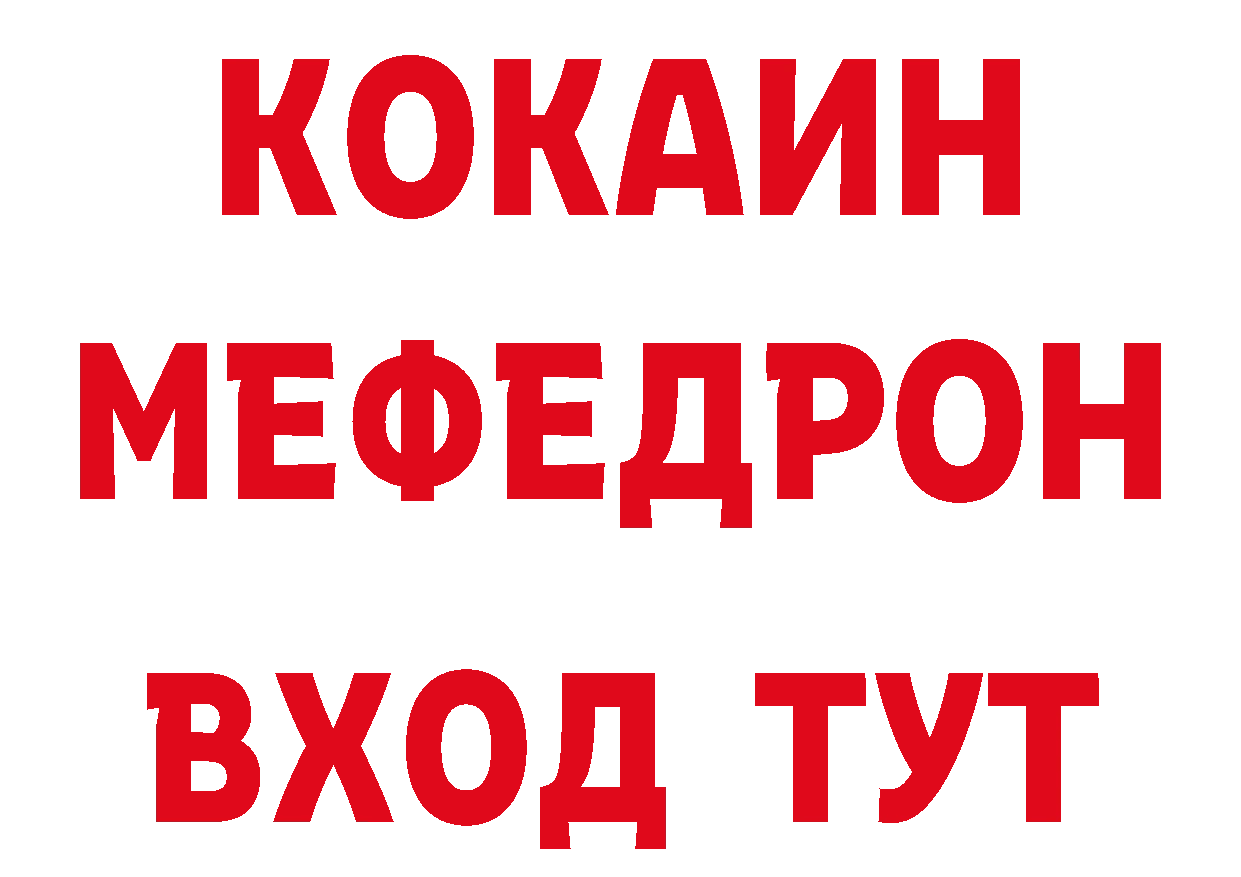 КОКАИН
МЕФЕДРОН
ВХОД ТУТ